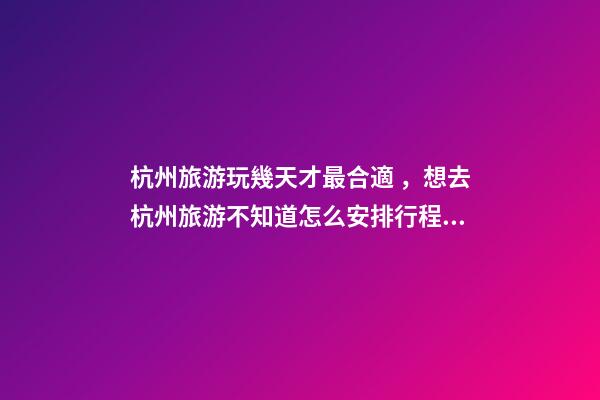 杭州旅游玩幾天才最合適，想去杭州旅游不知道怎么安排行程...